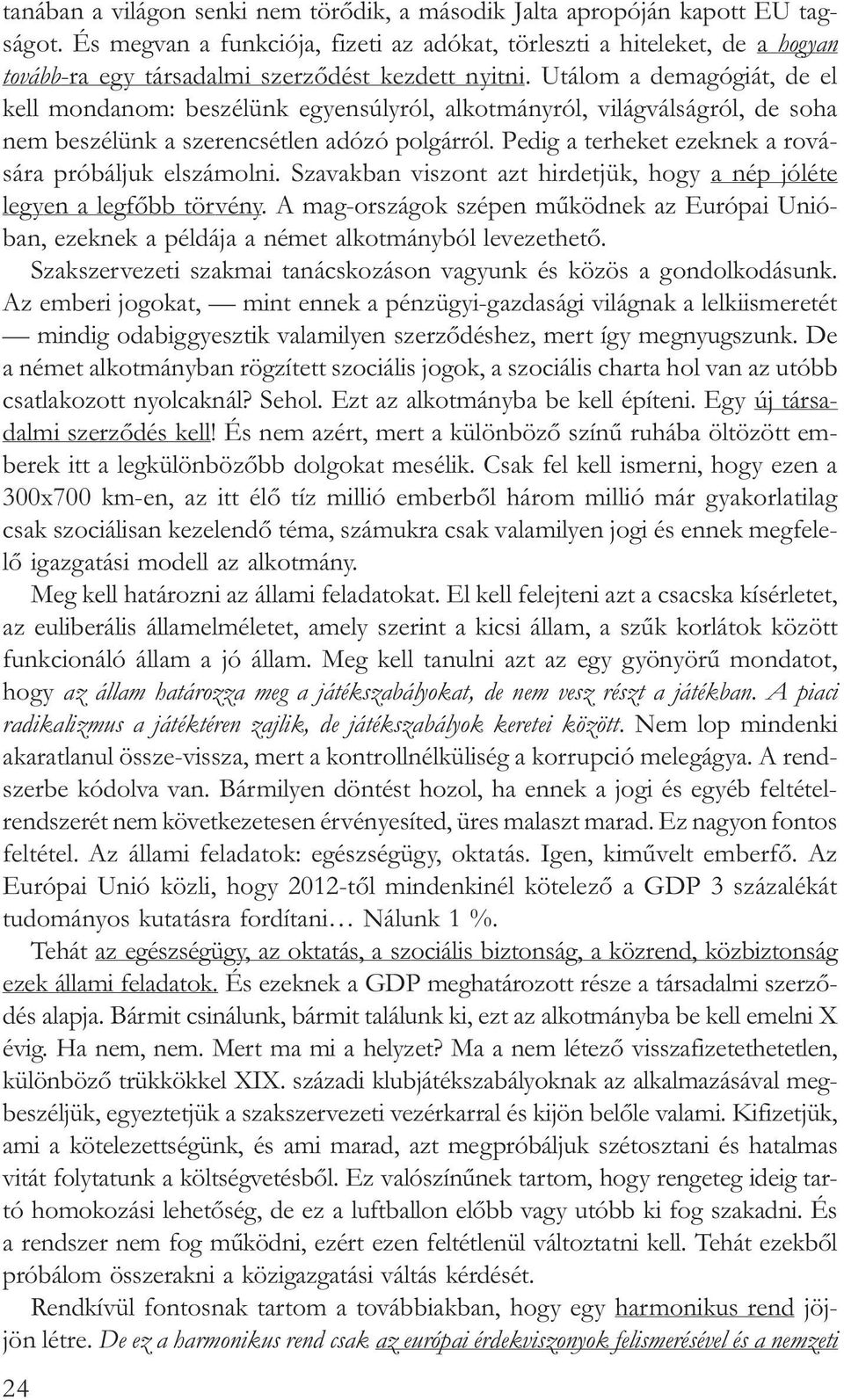 tanában a világon senki nem törődik, a második Jalta apropóján kapott EU tagságot. És megvan a funkciója, fizeti az adókat, törleszti a hiteleket, de a hogyan tovább-ra egy társadalmi szerződést kezdett nyitni. Utálom a demagógiát, de el kell mondanom: beszélünk egyensúlyról, alkotmányról, világválságról, de soha nem beszélünk a szerencsétlen adózó polgárról. Pedig a terheket ezeknek a rovására próbáljuk elszámolni. Szavakban viszont azt hirdetjük, hogy a nép jóléte legyen a legfőbb törvény. A mag-országok szépen működnek az Európai Unióban, ezeknek a példája a német alkotmányból levezethető.

Szakszervezeti szakmai tanácskozáson vagyunk és közös a gondolkodásunk. Az emberi jogokat, — mint ennek a pénzügyi-gazdasági világnak a lelkiismeretét — mindig odabiggyesztik valamilyen szerződéshez, mert így megnyugszunk. De a német alkotmányban rögzített szociális jogok, a szociális charta hol van az utóbb csatlakozott nyolcaknál? Sehol. Ezt az alkotmányba be kell építeni. Egy új társadalmi szerződés kell! És nem azért, mert a különböző színű ruhába öltözött emberek itt a legkülönbözőbb dolgokat mesélik. Csak fel kell ismerni, hogy ezen a 300x700 km-en, az itt élő tíz millió emberből három millió már gyakorlatilag csak szociálisan kezelendő téma, számukra csak valamilyen jogi és ennek megfelelő igazgatási modell az alkotmány.

Meg kell határozni az állami feladatokat. El kell felejteni azt a csacska kísérletet, az euliberális államelméletet, amely szerint a kicsi állam, a szűk korlátok között funkcionáló állam a jó állam. Meg kell tanulni azt az egy gyönyörű mondatot, hogy az állam határozza meg a játékszabályokat, de nem vesz részt a játékban. A piaci radikalizmus a játéktéren zajlik, de játékszabályok keretei között. Nem lop mindenki akaratlanul össze-vissza, mert a kontrollnélküliség a korrupció melegágya. A rendszerbe kódolva van. Bármilyen döntést hozol, ha ennek a jogi és egyéb feltételrendszerét nem következetesen érvényesíted, üres malaszt marad. Ez nagyon fontos feltétel. Az állami feladatok: egészségügy, oktatás. Igen, kiművelt emberfő. Az Európai Unió közli, hogy 2012-től mindenkinél kötelező a GDP 3 százalékát tudományos kutatásra fordítani… Nálunk 1 %.

Tehát az egészségügy, az oktatás, a szociális biztonság, a közrend, közbiztonság ezek állami feladatok. És ezeknek a GDP meghatározott része a társadalmi szerződés alapja. Bármit csinálunk, bármit találunk ki, ezt az alkotmányba be kell emelni X évig. Ha nem, nem. Mert ma mi a helyzet? Ma a nem létező visszafizethetetlen, különböző trükkökkel XIX. századi klubjátékszabályoknak az alkalmazásával megbeszéljük, egyeztetjük a szakszervezeti vezérkarral és kijön belőle valami. Kifizetjük, ami a kötelezettségünk, és ami marad, azt megpróbáljuk szétosztani és hatalmas vitát folytatunk a költségvetésből. Ez valószínűnek tartom, hogy rengeteg ideig tartó homokozási lehetőség, de ez a luftballon előbb vagy utóbb ki fog szakadni. És a rendszer nem fog működni, ezért ezen feltétlenül változtatni kell. Tehát ezekből próbálom összerakni a közigazgatási váltás kérdését.

Rendkívül fontosnak tartom a továbbiakban, hogy egy harmonikus rend jöjjön létre. De ez a harmonikus rend csak az európai érdekviszonyok felismerésével és a nemzeti

24